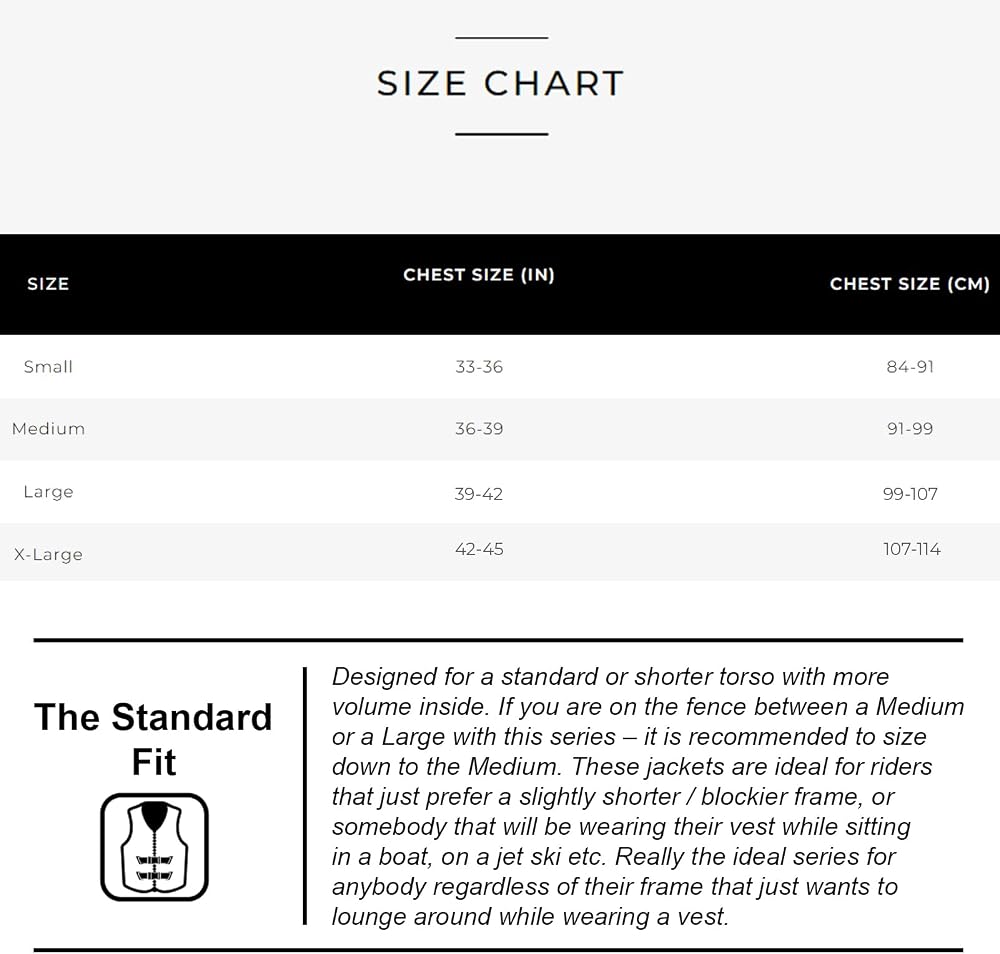 SIZE CHART

| SIZE | CHEST SIZE (IN) | CHEST SIZE (CM) |
|---|---|---|
| Small | 33-36 | 84-91 |
| Medium | 36-39 | 91-99 |
| Large | 39-42 | 99-107 |
| X-Large | 42-45 | 107-114 |

The Standard Fit

Designed for a standard or shorter torso with more volume inside. If you are on the fence between a Medium or a Large with this series – it is recommended to size down to the Medium. These jackets are ideal for riders that just prefer a slightly shorter / blockier frame, or somebody that will be wearing their vest while sitting in a boat, on a jet ski etc. Really the ideal series for anybody regardless of their frame that just wants to lounge around while wearing a vest.